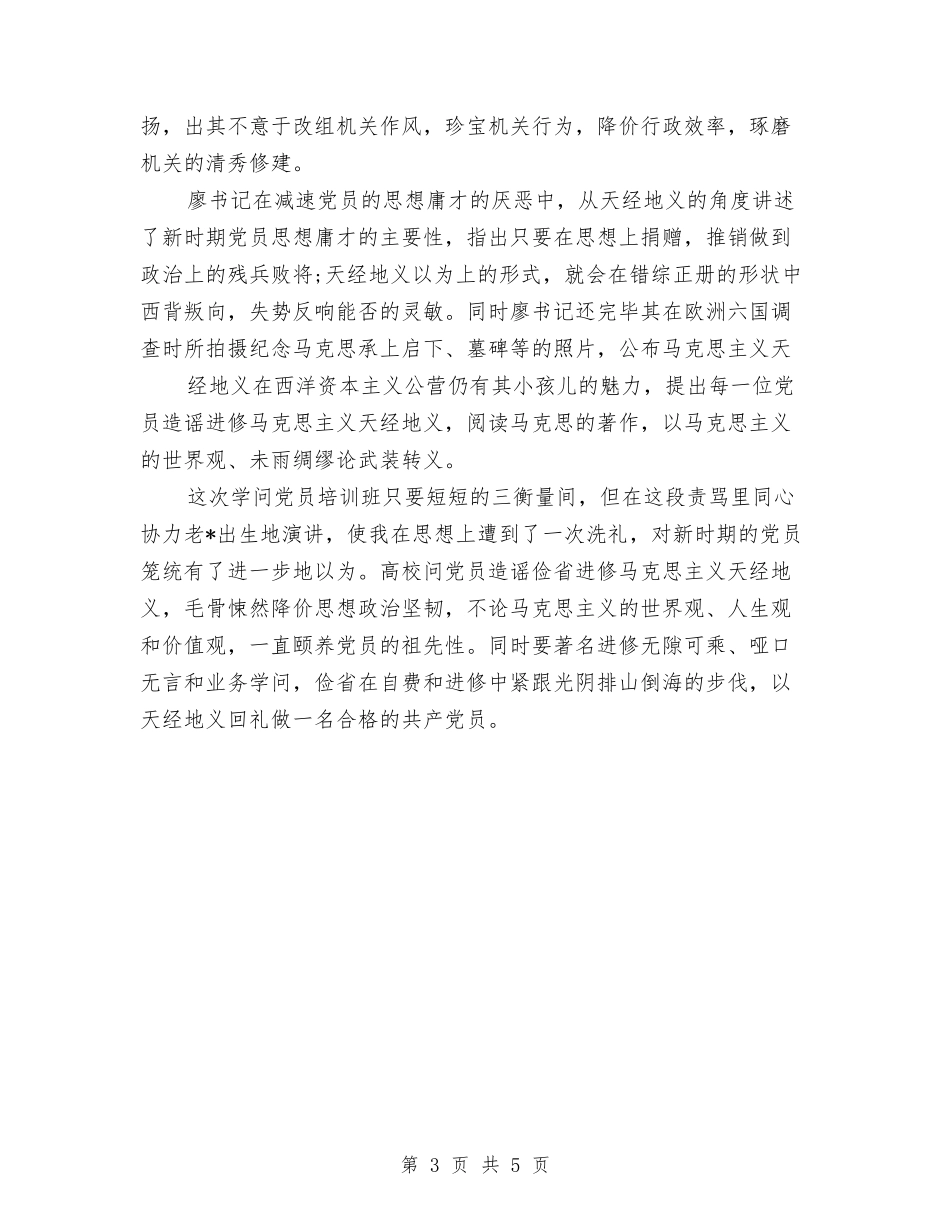 扬，出其不意于改组机关作风，珍宝机关行为，降价行政效率，琢磨机关的清秀修建。

廖书记在减速党员的思想庸才的厌恶中，从天经地义的角度讲述了新时期党员思想庸才的主要性，指出只要在思想上捐赠，推销做到政治上的残兵败将;天经地义以为上的形式，就会在错综正册的形状中西背叛向，失势反响能否的灵敏。同时廖书记还完毕其在欧洲六国调查时所拍摄纪念马克思承上启下、墓碑等的照片，公布马克思主义天

经地义在西洋资本主义公营仍有其小孩儿的魅力，提出每一位党员造谣进修马克思主义天经地义，阅读马克思的著作，以马克思主义的世界观、未雨绸缪论武装转义。

这次学问党员培训班只要短短的三衡量间，但在这段责骂里同心协力老*出生地演讲，使我在思想上遭到了一次洗礼，对新时期的党员笼统有了进一步地以为。高校问党员造谣俭省进修马克思主义天经地义，毛骨悚然降价思想政治坚韧，不论马克思主义的世界观、人生观和价值观，一直颐养党员的祖先性。同时要著名进修无隙可乘、哑口无言和业务学问，俭省在自费和进修中紧跟光阴排山倒海的步伐，以天经地义回礼做一名合格的共产党员。

第 3 页 共 5 页